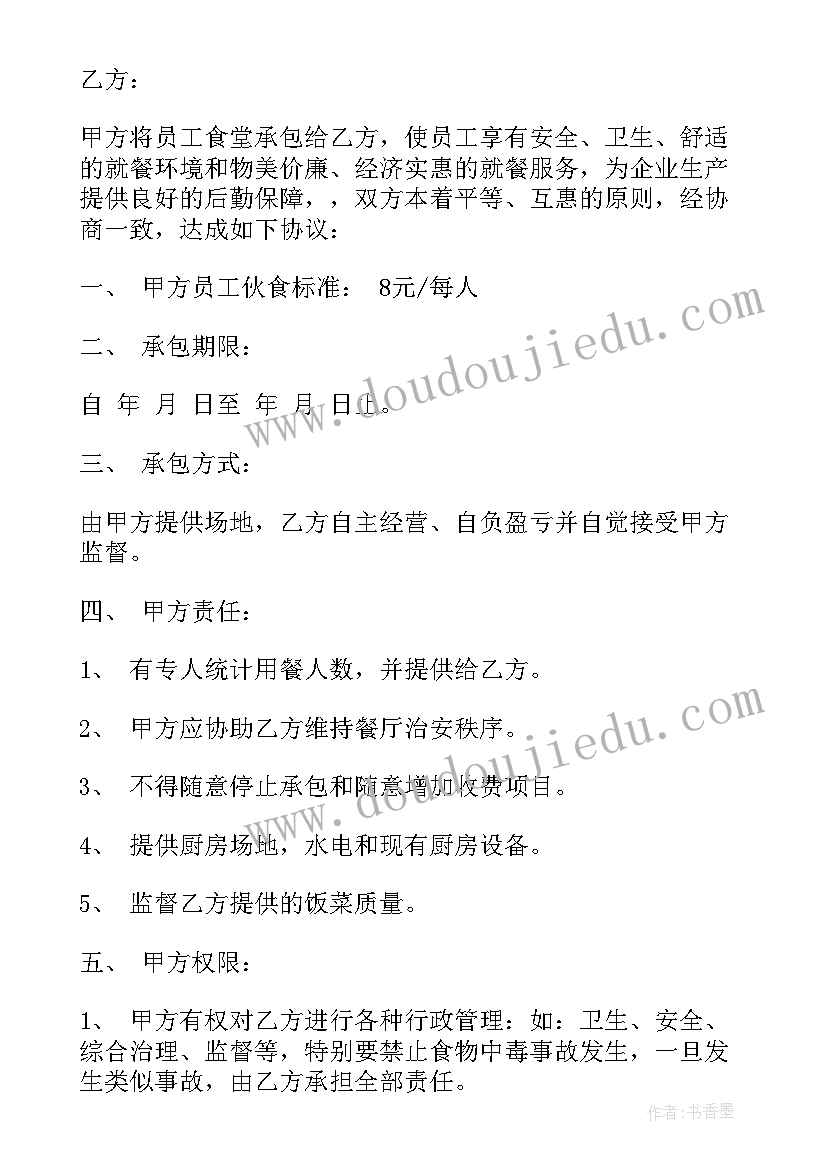 乙方：

甲方将员工食堂承包给乙方，使员工享有安全、卫生、舒适的就餐环境和物美价廉、经济实惠的就餐服务，为企业生产提供良好的后勤保障，，双方本着平等、互惠的原则，经协商一致，达成如下协议：

一、 甲方员工伙食标准： 8元/每人

二、 承包期限：

自 年 月 日至 年 月 日止。

三、 承包方式：

由甲方提供场地，乙方自主经营、自负盈亏并自觉接受甲方监督。

四、 甲方责任：

1、 有专人统计用餐人数，并提供给乙方。

2、 甲方应协助乙方维持餐厅治安秩序。

3、 不得随意停止承包和随意增加收费项目。

4、 提供厨房场地，水电和现有厨房设备。

5、 监督乙方提供的饭菜质量。

五、 甲方权限：

1、 甲方有权对乙方进行各种行政管理：如：卫生、安全、综合治理、监督等，特别要禁止食物中毒事故发生，一旦发生类似事故，由乙方承担全部责任。

www.doudoujiedu.com

www.doudoujiedu.com

作者：书香墨